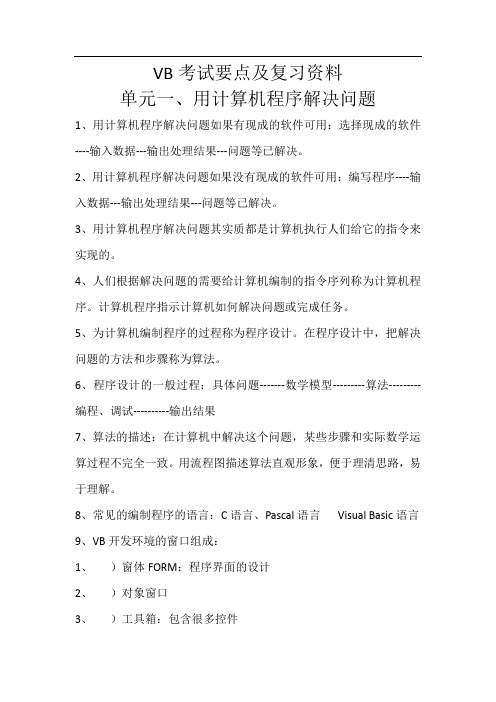 VB 考试要点及复习资料

单元一、用计算机程序解决问题

1、用计算机程序解决问题如果有现成的软件可用：选择现成的软件----输入数据---输出处理结果---问题等已解决。

2、用计算机程序解决问题如果没有现成的软件可用：编写程序----输入数据---输出处理结果---问题等已解决。

3、用计算机程序解决问题其实质都是计算机执行人们给它的指令来实现的。

4、人们根据解决问题的需要给计算机编制的指令序列称为计算机程序。计算机程序指示计算机如何解决问题或完成任务。

5、为计算机编制程序的过程称为程序设计。在程序设计中，把解决问题的方法和步骤称为算法。

6、程序设计的一般过程：具体问题-------数学模型---------算法---------编程、调试----------输出结果

7、算法的描述：在计算机中解决这个问题，某些步骤和实际数学运算过程不完全一致。用流程图描述算法直观形象，便于理清思路，易于理解。

8、常见的编制程序的语言：C 语言、Pascal 语言　Visual Basic 语言

9、VB 开发环境的窗口组成：

1、　）窗体 FORM：程序界面的设计

2、　）对象窗口

3、　）工具箱：包含很多控件